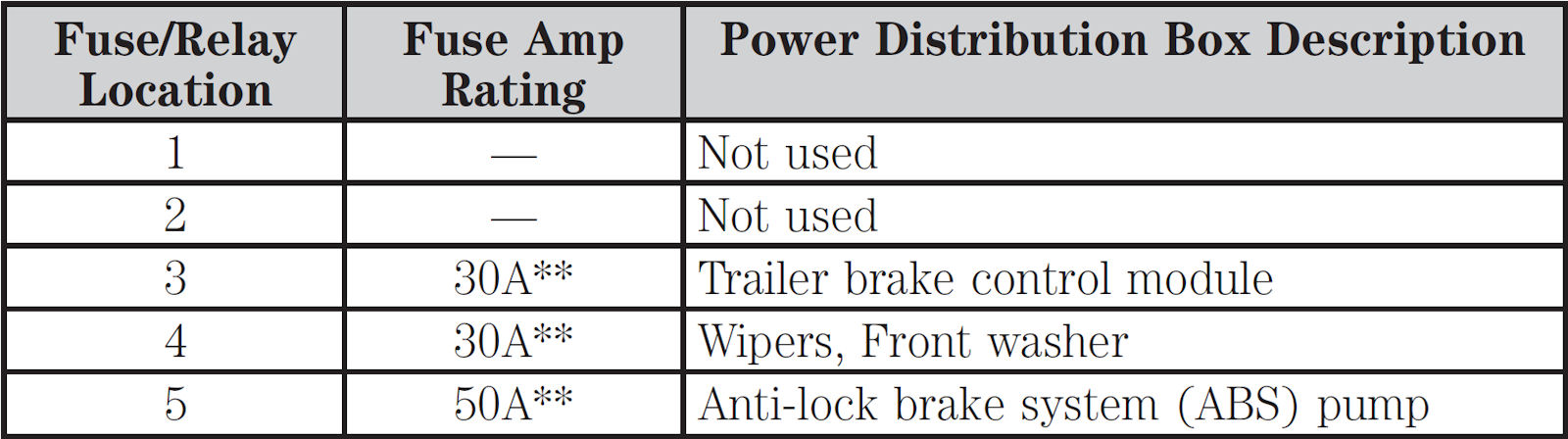 | Fuse/Relay Location | Fuse Amp Rating | Power Distribution Box Description |
|---|---|---|
| 1 | — | Not used |
| 2 | — | Not used |
| 3 | 30A** | Trailer brake control module |
| 4 | 30A** | Wipers, Front washer |
| 5 | 50A** | Anti-lock brake system (ABS) pump |